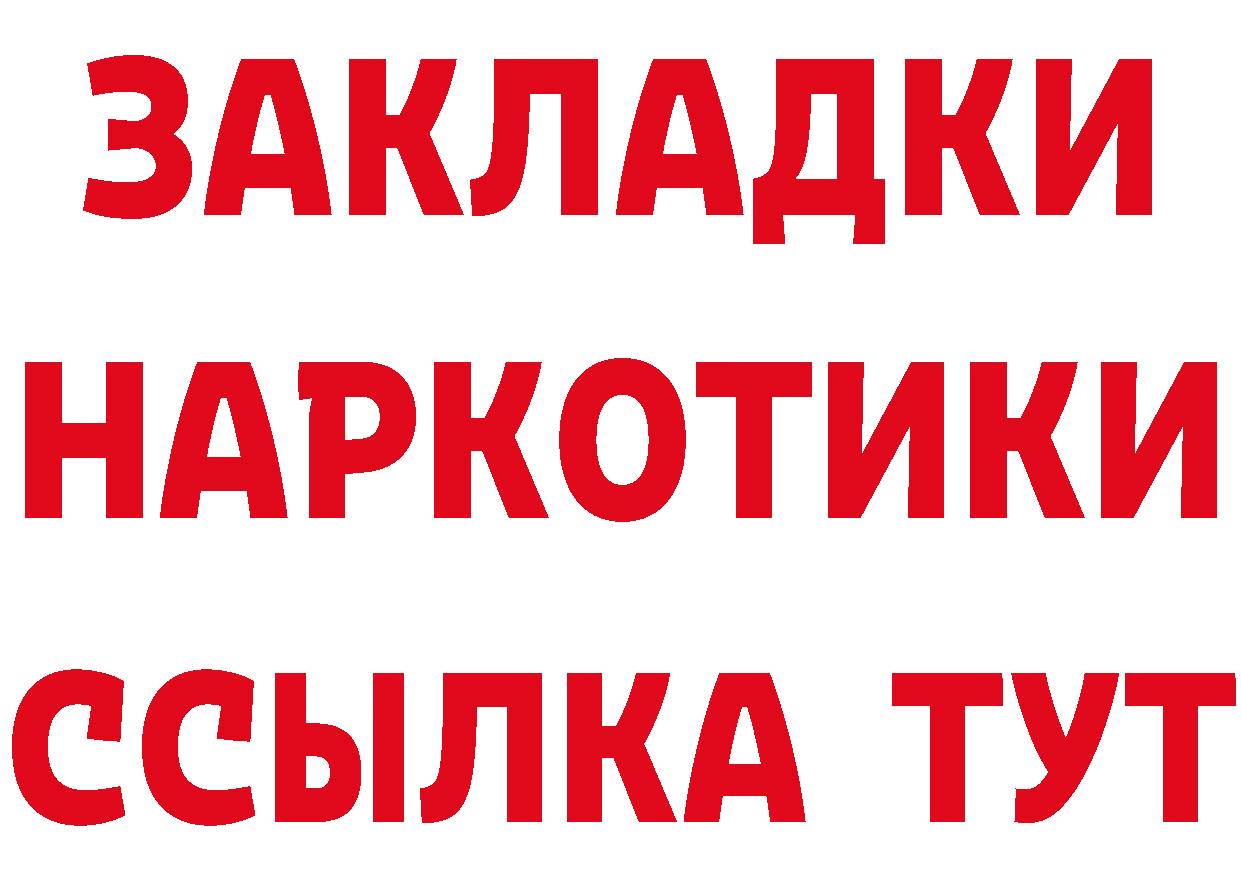 ЗАКЛАДКИ НАРКОТИКИ ССЫЛКА ТУТ